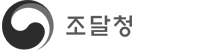 조달청